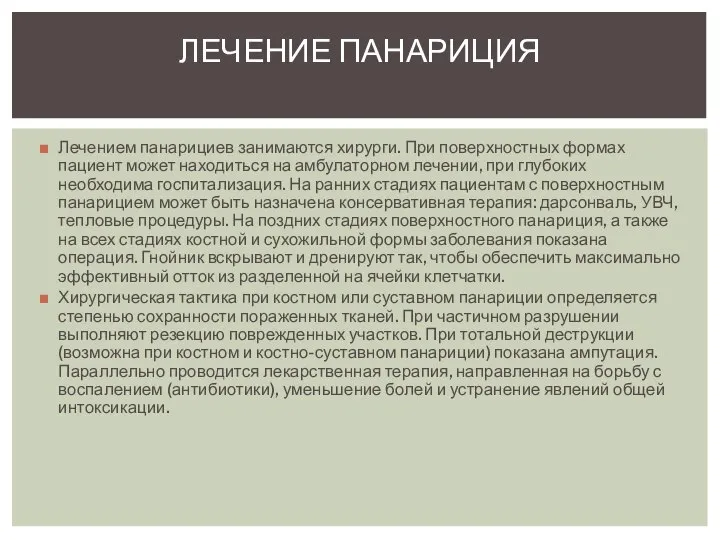 ЛЕЧЕНИЕ ПАНАРИЦИЯ

Лечением панарициев занимаются хирурги. При поверхностных формах пациент может находиться на амбулаторном лечении, при глубоких необходима госпитализация. На ранних стадиях пациентам с поверхностным панарицием может быть назначена консервативная терапия: дарсонваль, УВЧ, тепловые процедуры. На поздних стадиях поверхностного панариция, а также на всех стадиях костной и сухожильной формы заболевания показана операция. Гнойник вскрывают и дренируют так, чтобы обеспечить максимально эффективный отток из разделенной на ячейки клетчатки.

Хирургическая тактика при костном или суставном панариции определяется степенью сохранности пораженных тканей. При частичном разрушении выполняют резекцию поврежденных участков. При тотальной деструкции (возможна при костном и костно-суставном панариции) показана ампутация. Параллельно проводится лекарственная терапия, направленная на борьбу с воспалением (антибиотики), уменьшение болей и устранение явлений общей интоксикации.